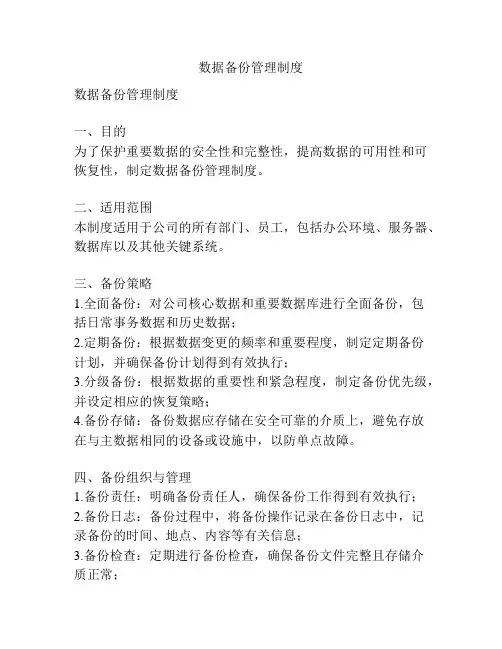 数据备份管理制度

数据备份管理制度

一、目的
为了保护重要数据的安全性和完整性，提高数据的可用性和可恢复性，制定数据备份管理制度。

二、适用范围
本制度适用于公司的所有部门、员工，包括办公环境、服务器、数据库以及其他关键系统。

三、备份策略
1.全面备份：对公司核心数据和重要数据库进行全面备份，包括日常事务数据和历史数据；
2.定期备份：根据数据变更的频率和重要程度，制定定期备份计划，并确保备份计划得到有效执行；
3.分级备份：根据数据的重要性和紧急程度，制定备份优先级，并设定相应的恢复策略；
4.备份存储：备份数据应存储在安全可靠的介质上，避免存放在与主数据相同的设备或设施中，以防单点故障。

四、备份组织与管理
1.备份责任：明确备份责任人，确保备份工作得到有效执行；
2.备份日志：备份过程中，将备份操作记录在备份日志中，记录备份的时间、地点、内容等有关信息；
3.备份检查：定期进行备份检查，确保备份文件完整且存储介质正常；